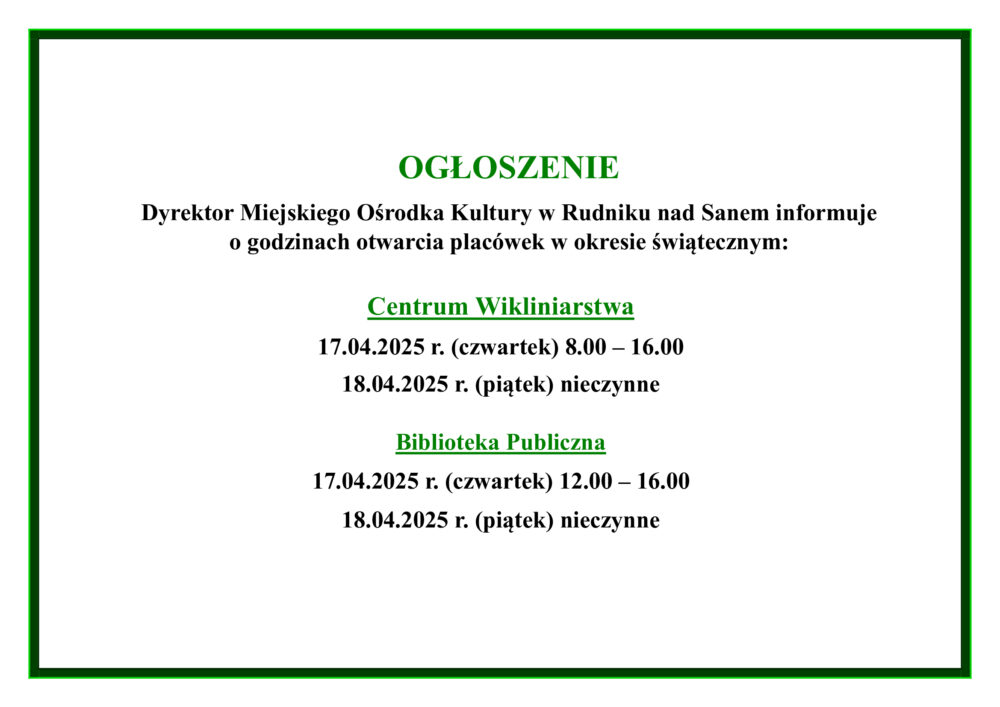 OGŁOSZENIE

Dyrektor Miejskiego Ośrodka Kultury w Rudniku nad Sanem informuje o godzinach otwarcia placówek w okresie świątecznym:

Centrum Wikliniarstwa

17.04.2025 r. (czwartek) 8.00 – 16.00

18.04.2025 r. (piątek) nieczynne

Biblioteka Publiczna

17.04.2025 r. (czwartek) 12.00 – 16.00

18.04.2025 r. (piątek) nieczynne